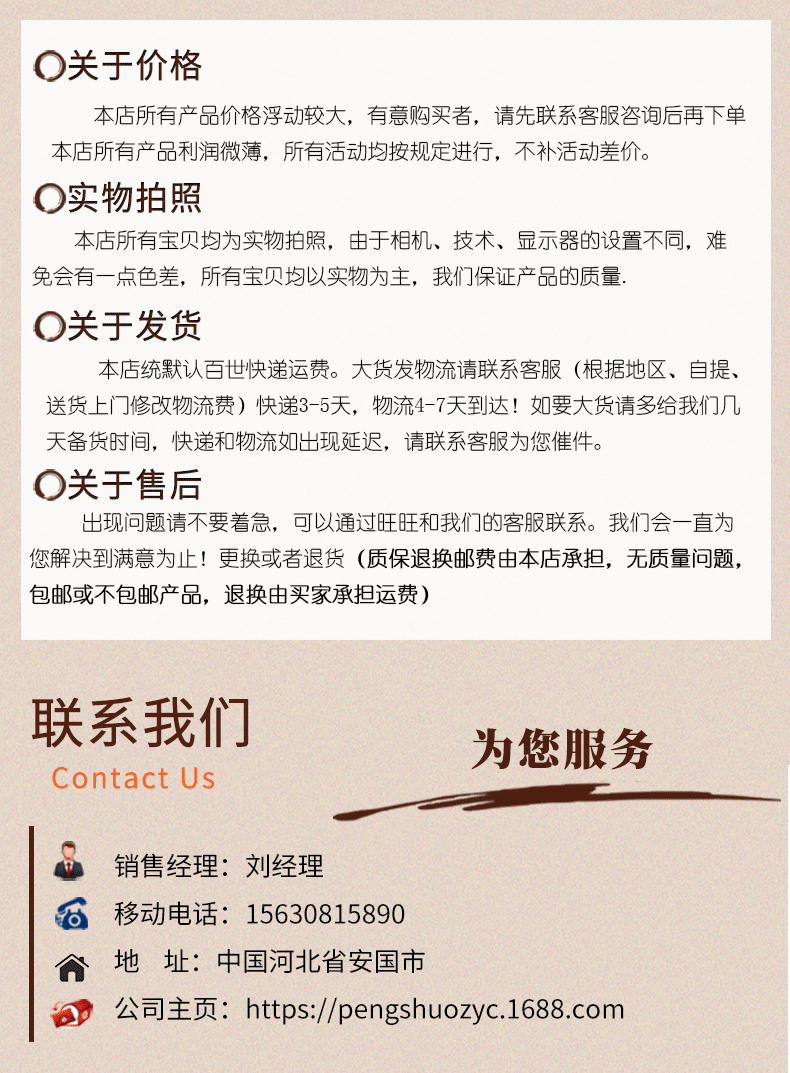 关于价格

本店所有产品价格浮动较大，有意购买者，请先联系客服咨询后再下单本店所有产品利润微薄，所有活动均按规定进行，不补活动差价。

实物拍照

本店所有宝贝均为实物拍照，由于相机、技术、显示器的设置不同，难免会有一点色差，所有宝贝均以实物为主，我们保证产品的质量.

关于发货

本店统默认百世快递运费。大货发物流请联系客服（根据地区、自提、送货上门修改物流费）快递3-5天，物流4-7天到达！如要大货请多给我们几天备货时间，快递和物流如出现延迟，请联系客服为您催件。

关于售后

出现问题请不要着急，可以通过旺旺和我们的客服联系。我们会一直为您解决到满意为止！更换或者退货（质保退换邮费由本店承担，无质量问题，包邮或不包邮产品，退换由买家承担运费）

联系我们
Contact Us

为您服务

销售经理：刘经理
移动电话：15630815890
地　址：中国河北省安国市
公司主页：https://pengshuozyc.1688.com